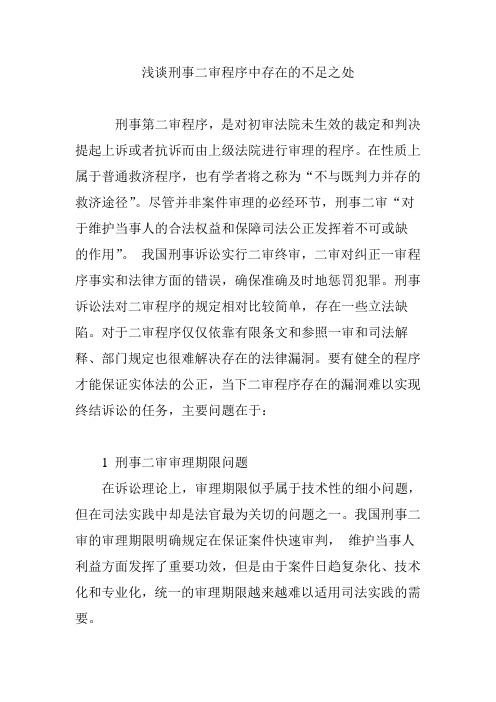 浅谈刑事二审程序中存在的不足之处

刑事第二审程序，是对初审法院未生效的裁定和判决提起上诉或者抗诉而由上级法院进行审理的程序。在性质上属于普通救济程序，也有学者将之称为“不与既判力并存的救济途径”。尽管并非案件审理的必经环节，刑事二审“对于维护当事人的合法权益和保障司法公正发挥着不可或缺的作用”。 我国刑事诉讼实行二审终审，二审对纠正一审程序事实和法律方面的错误，确保准确及时地惩罚犯罪。刑事诉讼法对二审程序的规定相对比较简单，存在一些立法缺陷。对于二审程序仅仅依靠有限条文和参照一审和司法解释、部门规定也很难解决存在的法律漏洞。要有健全的程序才能保证实体法的公正，当下二审程序存在的漏洞难以实现终结诉讼的任务，主要问题在于：

1 刑事二审审理期限问题

在诉讼理论上，审理期限似乎属于技术性的细小问题，但在司法实践中却是法官最为关切的问题之一。我国刑事二审的审理期限明确规定在保证案件快速审判， 维护当事人利益方面发挥了重要功效，但是由于案件日趋复杂化、技术化和专业化，统一的审理期限越来越难以适用司法实践的需要。